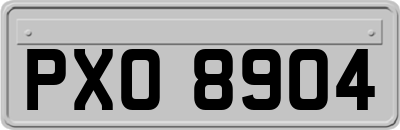 PXO 8904